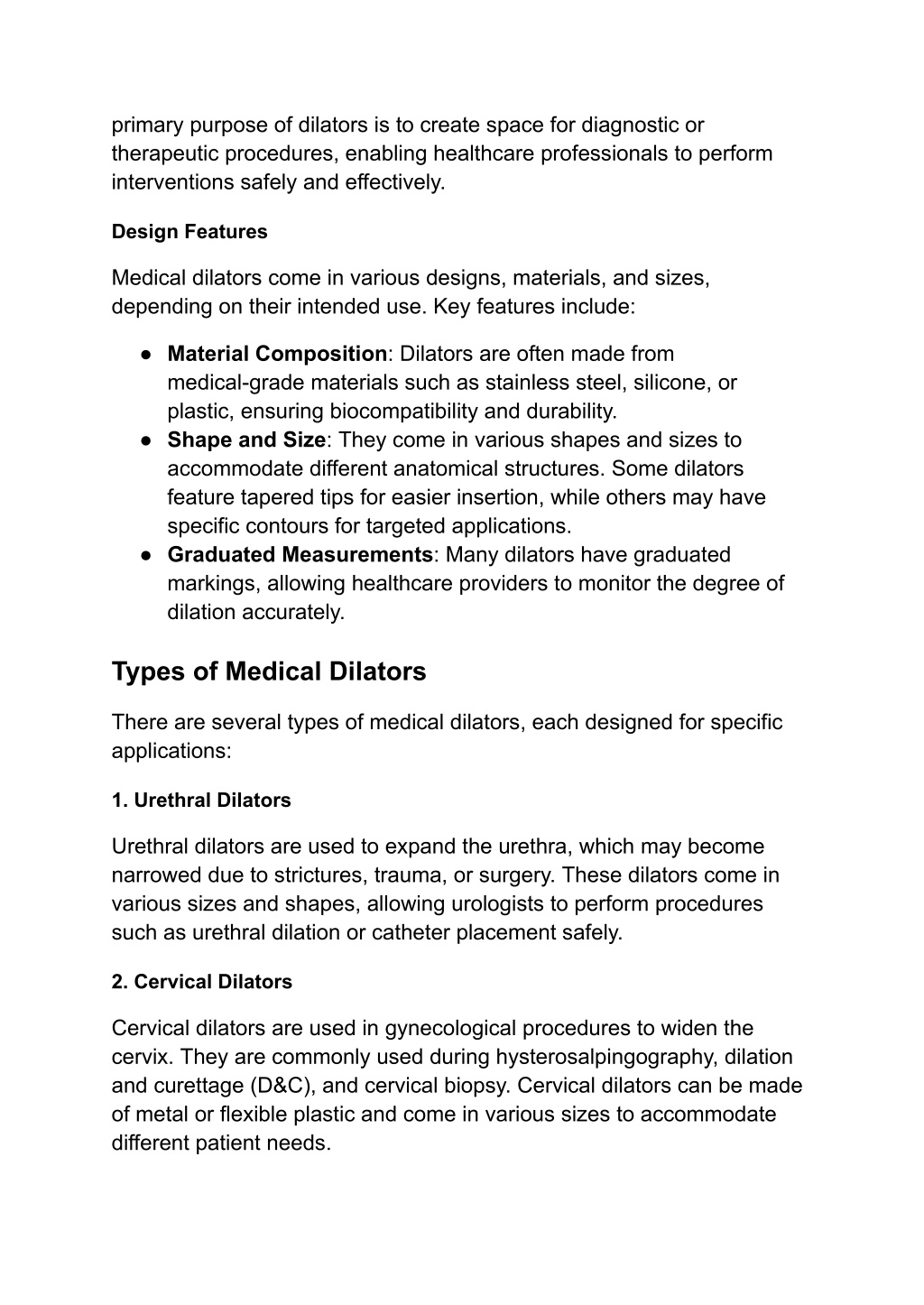 primary purpose of dilators is to create space for diagnostic or therapeutic procedures, enabling healthcare professionals to perform interventions safely and effectively.

Design Features

Medical dilators come in various designs, materials, and sizes, depending on their intended use. Key features include:

● Material Composition: Dilators are often made from medical-grade materials such as stainless steel, silicone, or plastic, ensuring biocompatibility and durability.
● Shape and Size: They come in various shapes and sizes to accommodate different anatomical structures. Some dilators feature tapered tips for easier insertion, while others may have specific contours for targeted applications.
● Graduated Measurements: Many dilators have graduated markings, allowing healthcare providers to monitor the degree of dilation accurately.

Types of Medical Dilators

There are several types of medical dilators, each designed for specific applications:

1. Urethral Dilators

Urethral dilators are used to expand the urethra, which may become narrowed due to strictures, trauma, or surgery. These dilators come in various sizes and shapes, allowing urologists to perform procedures such as urethral dilation or catheter placement safely.

2. Cervical Dilators

Cervical dilators are used in gynecological procedures to widen the cervix. They are commonly used during hysterosalpingography, dilation and curettage (D&C), and cervical biopsy. Cervical dilators can be made of metal or flexible plastic and come in various sizes to accommodate different patient needs.